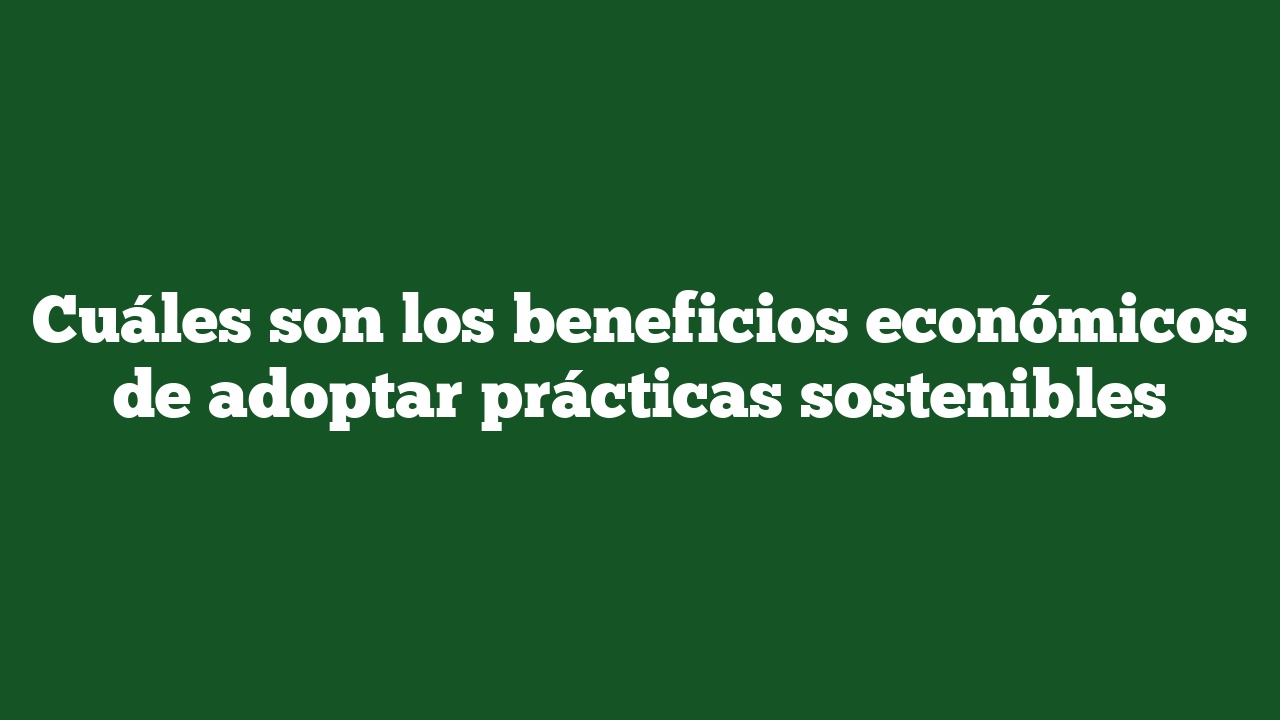 Cuáles son los beneficios económicos de adoptar prácticas sostenibles